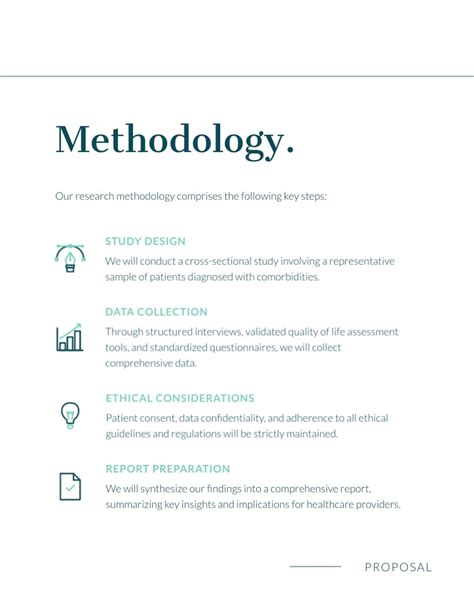 Methodology.

Our research methodology comprises the following key steps:

STUDY DESIGN

We will conduct a cross-sectional study involving a representative sample of patients diagnosed with comorbidities.

DATA COLLECTION

Through structured interviews, validated quality of life assessment tools, and standardized questionnaires, we will collect comprehensive data.

ETHICAL CONSIDERATIONS

Patient consent, data confidentiality, and adherence to all ethical guidelines and regulations will be strictly maintained.

REPORT PREPARATION

We will synthesize our findings into a comprehensive report, summarizing key insights and implications for healthcare providers.

PROPOSAL